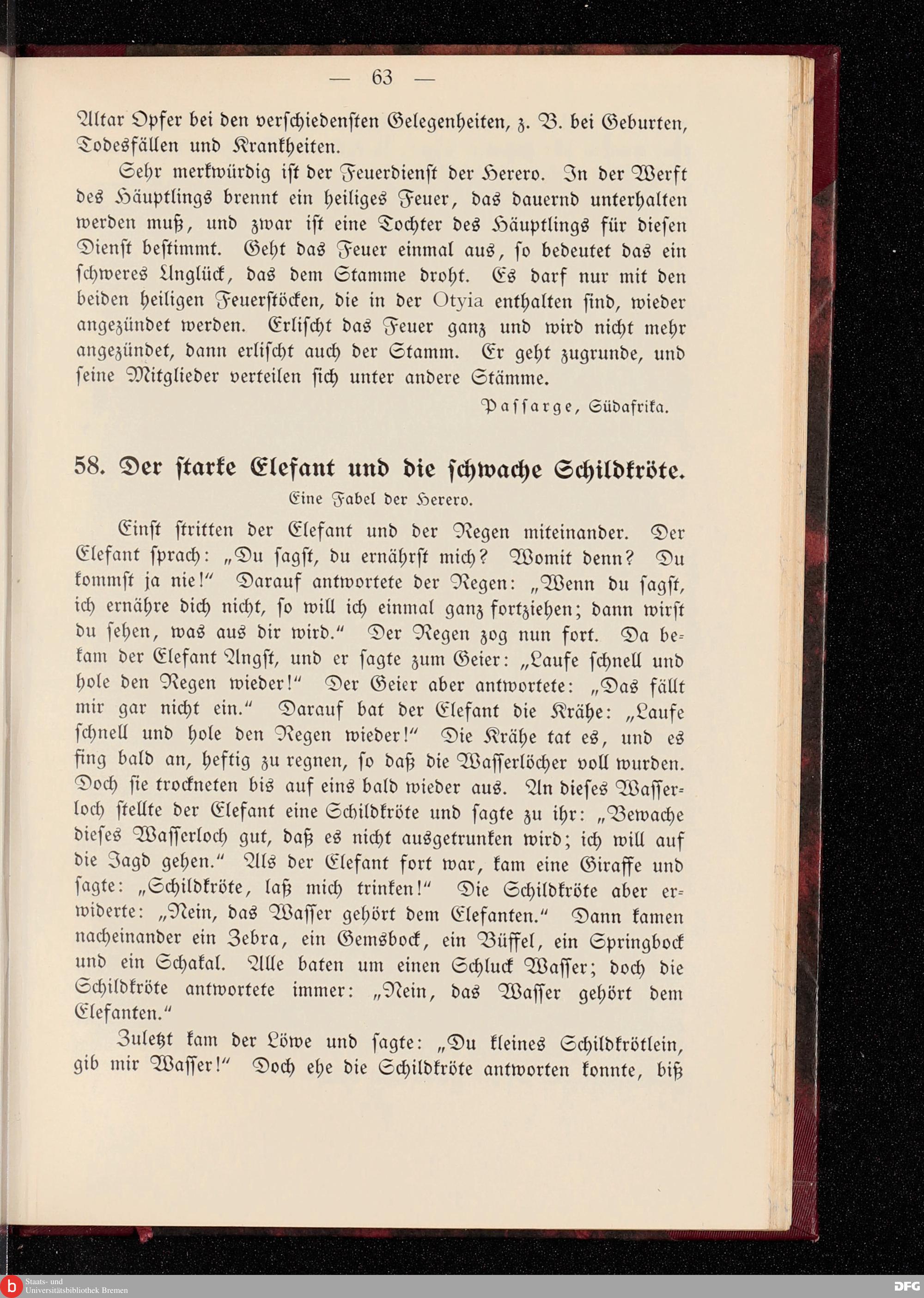 — 63 —

Altar Opfer bei den verschiedensten Gelegenheiten, z. B. bei Geburten, Todesfällen und Krankheiten.

Sehr merkwürdig ist der Feuerdienst der Herero. In der Werft des Häuptlings brennt ein heiliges Feuer, das dauernd unterhalten werden muß, und zwar ist eine Tochter des Häuptlings für diesen Dienst bestimmt. Geht das Feuer einmal aus, so bedeutet das ein schweres Unglück, das dem Stamme droht. Es darf nur mit den beiden heiligen Feuerstöcken, die in der Otyia enthalten sind, wieder angezündet werden. Erlischt das Feuer ganz und wird nicht mehr angezündet, dann erlischt auch der Stamm. Er geht zugrunde, und seine Mitglieder verteilen sich unter andere Stämme.

Passarge, Südafrika.

58. Der starke Elefant und die schwache Schildkröte.

Eine Fabel der Herero.

Einst stritten der Elefant und der Regen miteinander. Der Elefant sprach: „Du sagst, du ernährst mich? Womit denn? Du kommst ja nie!“ Darauf antwortete der Regen: „Wenn du sagst, ich ernähre dich nicht, so will ich einmal ganz fortziehen; dann wirst du sehen, was aus dir wird.“ Der Regen zog nun fort. Da bekam der Elefant Angst, und er sagte zum Geier: „Laufe schnell und hole den Regen wieder!“ Der Geier aber antwortete: „Das fällt mir gar nicht ein.“ Darauf bat der Elefant die Krähe: „Laufe schnell und hole den Regen wieder!“ Die Krähe tat es, und es fing bald an, heftig zu regnen, so daß die Wasserlöcher voll wurden. Doch sie trockneten bis auf eins bald wieder aus. An dieses Wasserloch stellte der Elefant eine Schildkröte und sagte zu ihr: „Bewache dieses Wasserloch gut, daß es nicht ausgetrunken wird; ich will auf die Jagd gehen.“ Als der Elefant fort war, kam eine Giraffe und sagte: „Schildkröte, laß mich trinken!“ Die Schildkröte aber erwiderte: „Nein, das Wasser gehört dem Elefanten.“ Dann kamen nacheinander ein Zebra, ein Gemsbock, ein Büffel, ein Springbock und ein Schakal. Alle baten um einen Schluck Wasser; doch die Schildkröte antwortete immer: „Nein, das Wasser gehört dem Elefanten.“

Zuletzt kam der Löwe und sagte: „Du kleines Schildkrötlein, gib mir Wasser!“ Doch ehe die Schildkröte antworten konnte, biß

Staats- und Universitätsbibliothek Bremen

DFG